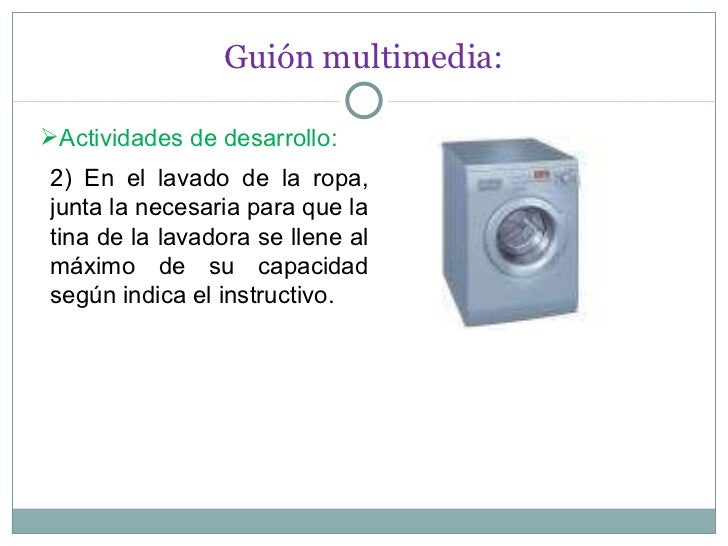 Guión multimedia:

➢Actividades de desarrollo:

2) En el lavado de la ropa, junta la necesaria para que la tina de la lavadora se llene al máximo de su capacidad según indica el instructivo.